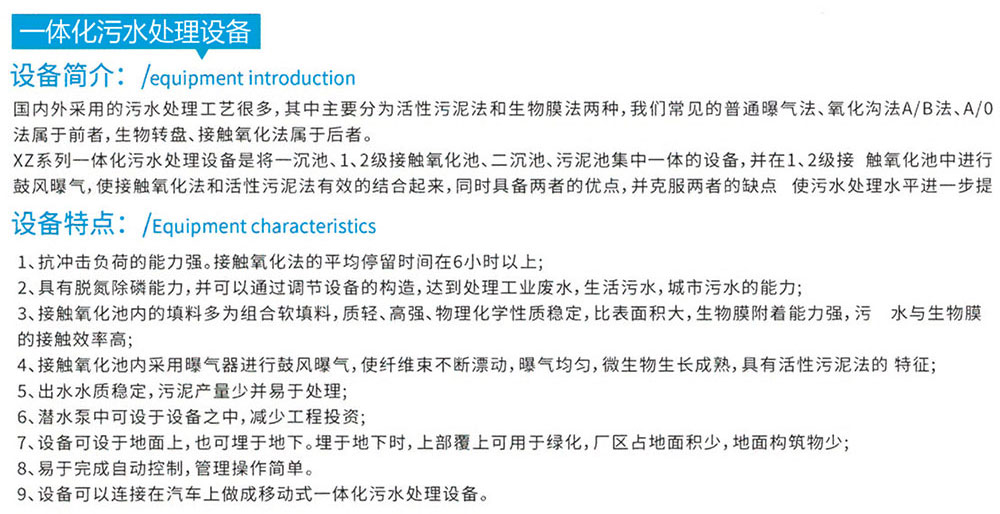 一体化污水处理设备

设备简介：/equipment introduction

国内外采用的污水处理工艺很多，其中主要分为活性污泥法和生物膜法两种，我们常见的普通曝气法、氧化沟法A/B法、A/0法属于前者，生物转盘、接触氧化法属于后者。

XZ系列一体化污水处理设备是将一沉池、1、2级接触氧化池、二沉池、污泥池集中一体的设备，并在1、2级接 触氧化池中进行鼓风曝气，使接触氧化法和活性污泥法有效的结合起来，同时具备两者的优点，并克服两者的缺点 使污水处理水平进一步提

设备特点：/Equipment characteristics

1、抗冲击负荷的能力强。接触氧化法的平均停留时间在6小时以上；

2、具有脱氮除磷能力，并可以通过调节设备的构造，达到处理工业废水，生活污水，城市污水的能力；

3、接触氧化池内的填料多为组合软填料，质轻、高强、物理化学性质稳定，比表面积大，生物膜附着能力强，污 水与生物膜的接触效率高；

4、接触氧化池内采用曝气器进行鼓风曝气，使纤维束不断漂动，曝气均匀，微生物生长成熟，具有活性污泥法的 特征；

5、出水水质稳定，污泥产量少并易于处理；

6、潜水泵中可设于设备之中，减少工程投资；

7、设备可设于地面上，也可埋于地下。埋于地下时，上部覆上可用于绿化，厂区占地面积少，地面构筑物少；

8、易于完成自动控制，管理操作简单。

9、设备可以连接在汽车上做成移动式一体化污水处理设备。